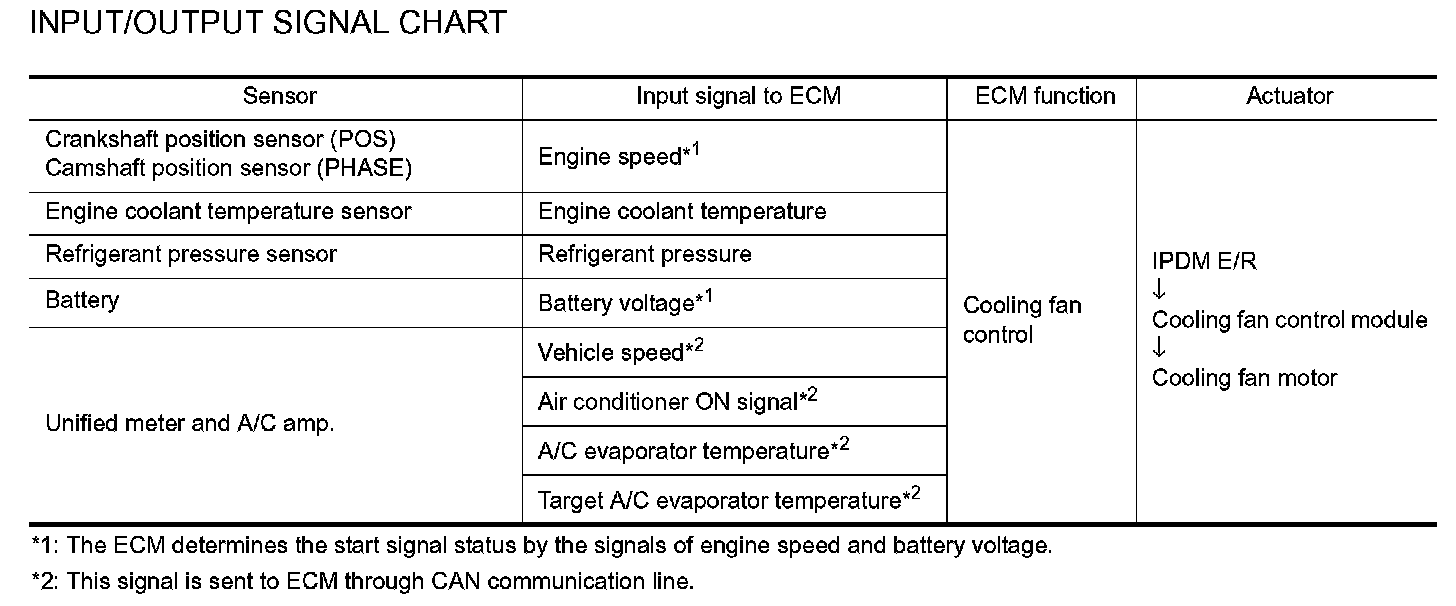 INPUT/OUTPUT SIGNAL CHART

| Sensor | Input signal to ECM | ECM function | Actuator |
|---|---|---|---|
| Crankshaft position sensor (POS) Camshaft position sensor (PHASE) | Engine speed$^{*1}$ | Cooling fan control | IPDM E/R ↓ Cooling fan control module ↓ Cooling fan motor |
| Engine coolant temperature sensor | Engine coolant temperature | | |
| Refrigerant pressure sensor | Refrigerant pressure | | |
| Battery | Battery voltage$^{*1}$ | | |
| Unified meter and A/C amp. | Vehicle speed$^{*2}$ | | |
| | Air conditioner ON signal$^{*2}$ | | |
| | A/C evaporator temperature$^{*2}$ | | |
| | Target A/C evaporator temperature$^{*2}$ | | |

*1: The ECM determines the start signal status by the signals of engine speed and battery voltage.

*2: This signal is sent to ECM through CAN communication line.